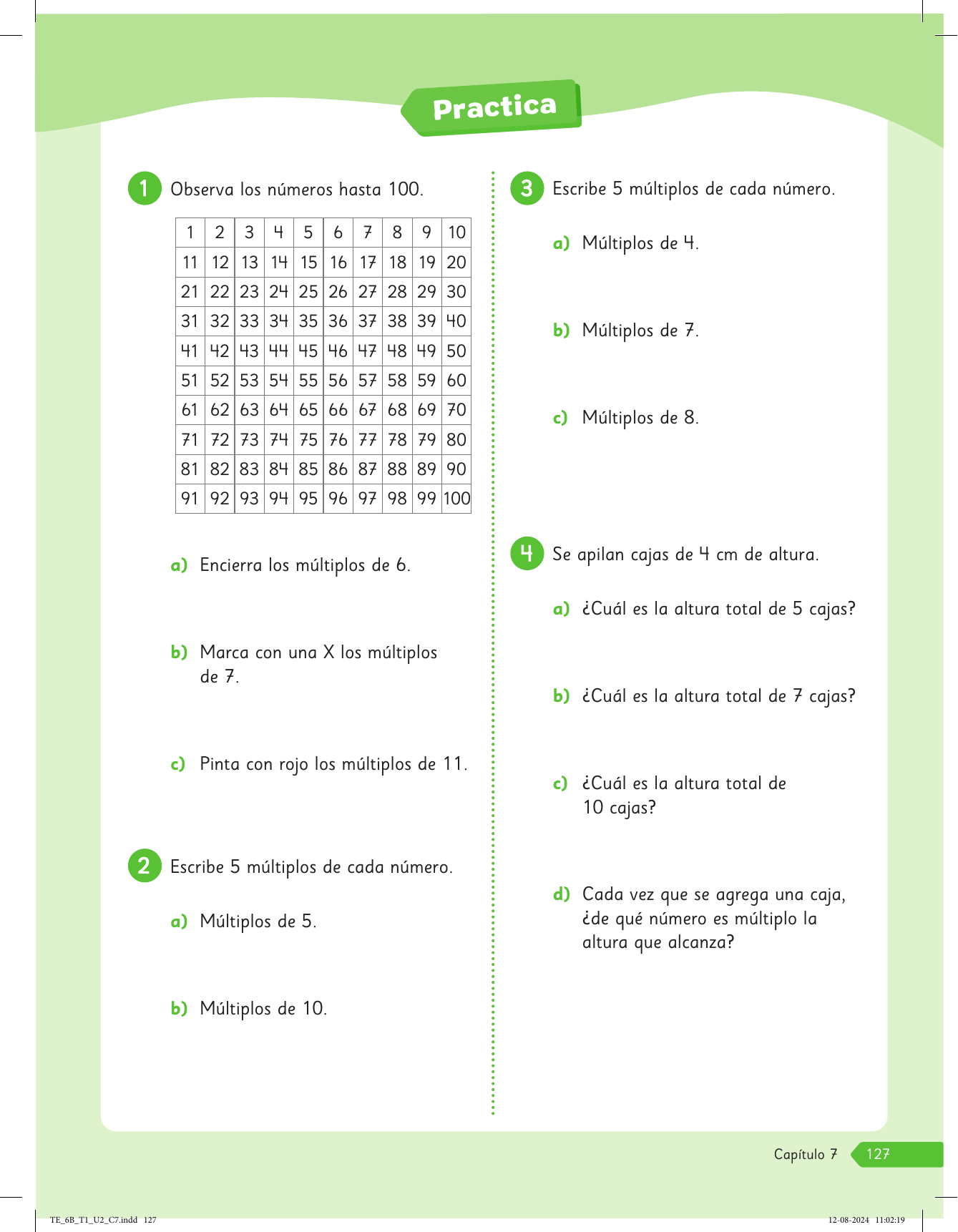 Practica

1 Observa los números hasta 100.

| 1 | 2 | 3 | 4 | 5 | 6 | 7 | 8 | 9 | 10 |
|---|---|---|---|---|---|---|---|---|---|
| 11 | 12 | 13 | 14 | 15 | 16 | 17 | 18 | 19 | 20 |
| 21 | 22 | 23 | 24 | 25 | 26 | 27 | 28 | 29 | 30 |
| 31 | 32 | 33 | 34 | 35 | 36 | 37 | 38 | 39 | 40 |
| 41 | 42 | 43 | 44 | 45 | 46 | 47 | 48 | 49 | 50 |
| 51 | 52 | 53 | 54 | 55 | 56 | 57 | 58 | 59 | 60 |
| 61 | 62 | 63 | 64 | 65 | 66 | 67 | 68 | 69 | 70 |
| 71 | 72 | 73 | 74 | 75 | 76 | 77 | 78 | 79 | 80 |
| 81 | 82 | 83 | 84 | 85 | 86 | 87 | 88 | 89 | 90 |
| 91 | 92 | 93 | 94 | 95 | 96 | 97 | 98 | 99 | 100 |

a) Encierra los múltiplos de 6.

b) Marca con una X los múltiplos de 7.

c) Pinta con rojo los múltiplos de 11.

2 Escribe 5 múltiplos de cada número.

a) Múltiplos de 5.

b) Múltiplos de 10.

3 Escribe 5 múltiplos de cada número.

a) Múltiplos de 4.

b) Múltiplos de 7.

c) Múltiplos de 8.

4 Se apilan cajas de 4 cm de altura.

a) ¿Cuál es la altura total de 5 cajas?

b) ¿Cuál es la altura total de 7 cajas?

c) ¿Cuál es la altura total de 10 cajas?

d) Cada vez que se agrega una caja, ¿de qué número es múltiplo la altura que alcanza?

Capítulo 7 127

TE_6B_T1_U2_C7.indd 127 12-08-2024 11:02:19